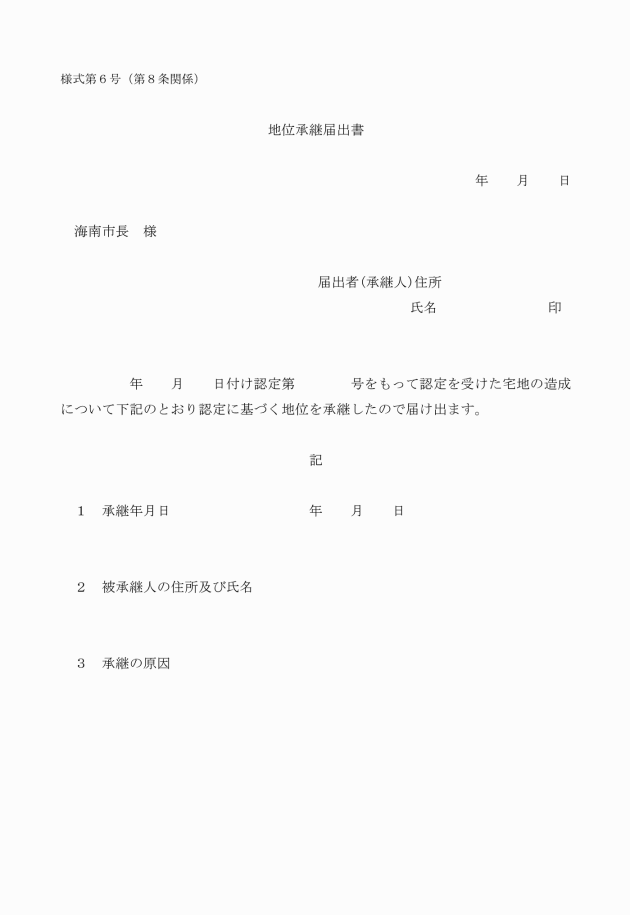 様式第６号（第８条関係）

地位承継届出書

年　　月　　日

海南市長　様

届出者(承継人)住所
氏名　　　　　　　印

年　　月　　日付け認定第　　　　号をもって認定を受けた宅地の造成について下記のとおり認定に基づく地位を承継したので届け出ます。

記

1　承継年月日　　　　　　　年　　月　　日

2　被承継人の住所及び氏名

3　承継の原因